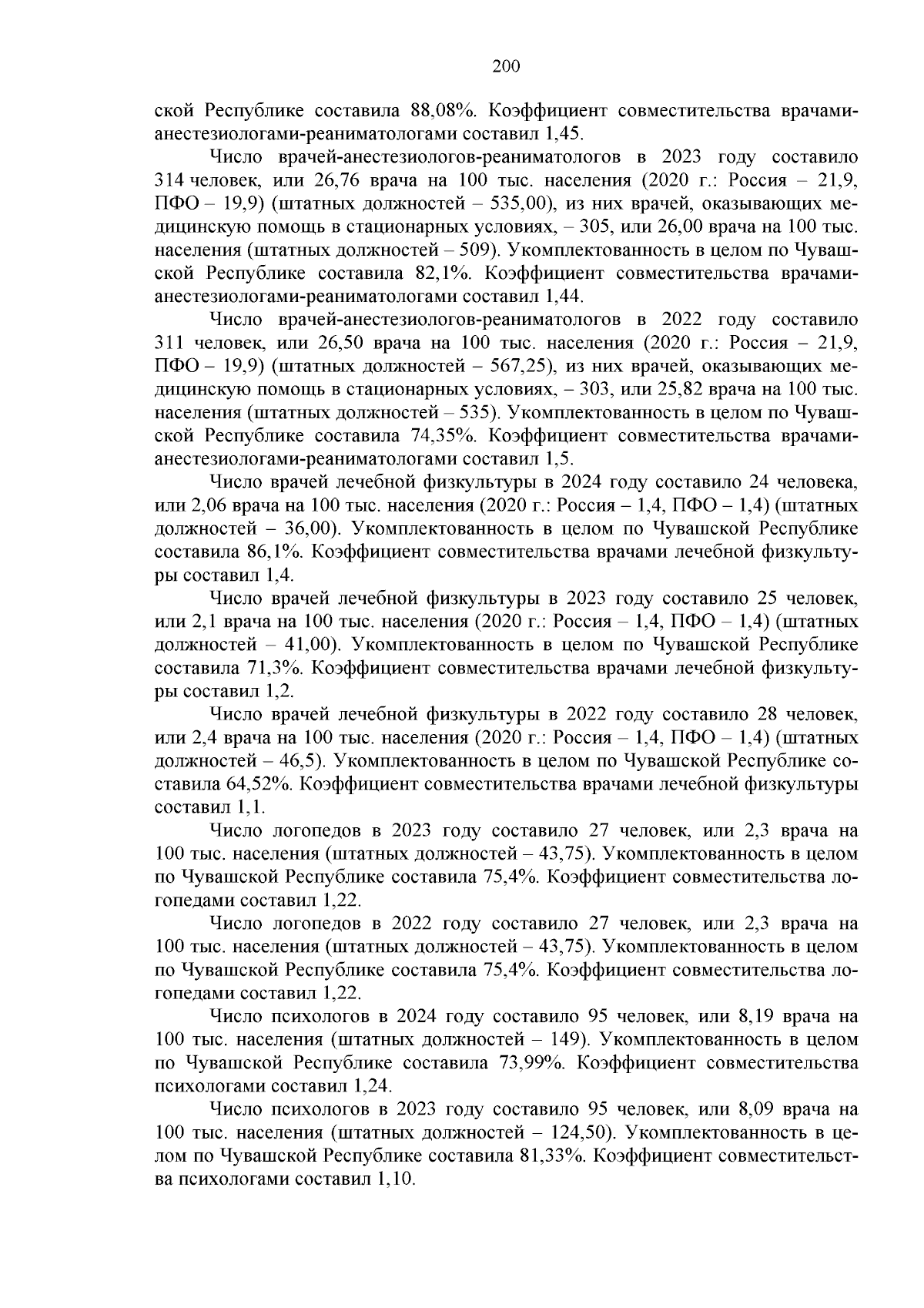 200

ской Республике составила 88,08%. Коэффициент совместительства врачами-анестезиологами-реаниматологами составил 1,45.

Число врачей-анестезиологов-реаниматологов в 2023 году составило 314 человек, или 26,76 врача на 100 тыс. населения (2020 г.: Россия – 21,9, ПФО – 19,9) (штатных должностей – 535,00), из них врачей, оказывающих медицинскую помощь в стационарных условиях, – 305, или 26,00 врача на 100 тыс. населения (штатных должностей – 509). Укомплектованность в целом по Чувашской Республике составила 82,1%. Коэффициент совместительства врачами-анестезиологами-реаниматологами составил 1,44.

Число врачей-анестезиологов-реаниматологов в 2022 году составило 311 человек, или 26,50 врача на 100 тыс. населения (2020 г.: Россия – 21,9, ПФО – 19,9) (штатных должностей – 567,25), из них врачей, оказывающих медицинскую помощь в стационарных условиях, – 303, или 25,82 врача на 100 тыс. населения (штатных должностей – 535). Укомплектованность в целом по Чувашской Республике составила 74,35%. Коэффициент совместительства врачами-анестезиологами-реаниматологами составил 1,5.

Число врачей лечебной физкультуры в 2024 году составило 24 человека, или 2,06 врача на 100 тыс. населения (2020 г.: Россия – 1,4, ПФО – 1,4) (штатных должностей – 36,00). Укомплектованность в целом по Чувашской Республике составила 86,1%. Коэффициент совместительства врачами лечебной физкультуры составил 1,4.

Число врачей лечебной физкультуры в 2023 году составило 25 человек, или 2,1 врача на 100 тыс. населения (2020 г.: Россия – 1,4, ПФО – 1,4) (штатных должностей – 41,00). Укомплектованность в целом по Чувашской Республике составила 71,3%. Коэффициент совместительства врачами лечебной физкультуры составил 1,2.

Число врачей лечебной физкультуры в 2022 году составило 28 человек, или 2,4 врача на 100 тыс. населения (2020 г.: Россия – 1,4, ПФО – 1,4) (штатных должностей – 46,5). Укомплектованность в целом по Чувашской Республике составила 64,52%. Коэффициент совместительства врачами лечебной физкультуры составил 1,1.

Число логопедов в 2023 году составило 27 человек, или 2,3 врача на 100 тыс. населения (штатных должностей – 43,75). Укомплектованность в целом по Чувашской Республике составила 75,4%. Коэффициент совместительства логопедами составил 1,22.

Число логопедов в 2022 году составило 27 человек, или 2,3 врача на 100 тыс. населения (штатных должностей – 43,75). Укомплектованность в целом по Чувашской Республике составила 75,4%. Коэффициент совместительства логопедами составил 1,22.

Число психологов в 2024 году составило 95 человек, или 8,19 врача на 100 тыс. населения (штатных должностей – 149). Укомплектованность в целом по Чувашской Республике составила 73,99%. Коэффициент совместительства психологами составил 1,24.

Число психологов в 2023 году составило 95 человек, или 8,09 врача на 100 тыс. населения (штатных должностей – 124,50). Укомплектованность в целом по Чувашской Республике составила 81,33%. Коэффициент совместительства психологами составил 1,10.